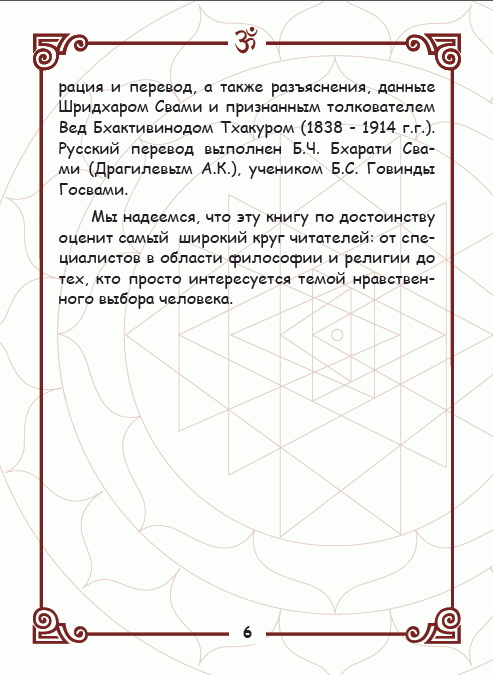 ॐ

рация и перевод, а также разъяснения, данные Шридхаром Свами и признанным толкователем Вед Бхактивинодом Тхакуром (1838 - 1914 г.г.). Русский перевод выполнен Б.Ч. Бхарати Свами (Драгилевым А.К.), учеником Б.С. Говинды Госвами.

Мы надеемся, что эту книгу по достоинству оценит самый широкий круг читателей: от специалистов в области философии и религии до тех, кто просто интересуется темой нравственного выбора человека.

6